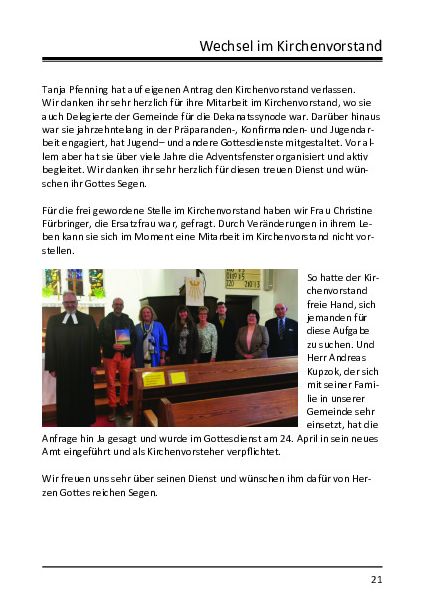 Wechsel im Kirchenvorstand

Tanja Pfenning hat auf eigenen Antrag den Kirchenvorstand verlassen. Wir danken ihr sehr herzlich für ihre Mitarbeit im Kirchenvorstand, wo sie auch Delegierte der Gemeinde für die Dekanatssynode war. Darüber hinaus war sie jahrzehntelang in der Präparanden-, Konfirmanden- und Jugendarbeit engagiert, hat Jugend– und andere Gottesdienste mitgestaltet. Vor allem aber hat sie über viele Jahre die Adventsfenster organisiert und aktiv begleitet. Wir danken ihr sehr herzlich für diesen treuen Dienst und wünschen ihr Gottes Segen.

Für die frei gewordene Stelle im Kirchenvorstand haben wir Frau Christine Fürbringer, die Ersatzfrau war, gefragt. Durch Veränderungen in ihrem Leben kann sie sich im Moment eine Mitarbeit im Kirchenvorstand nicht vorstellen.

So hatte der Kirchenvorstand freie Hand, sich jemanden für diese Aufgabe zu suchen. Und Herr Andreas Kupzok, der sich mit seiner Familie in unserer Gemeinde sehr einsetzt, hat die Anfrage hin Ja gesagt und wurde im Gottesdienst am 24. April in sein neues Amt eingeführt und als Kirchenvorsteher verpflichtet.

Wir freuen uns sehr über seinen Dienst und wünschen ihm dafür von Herzen Gottes reichen Segen.

21